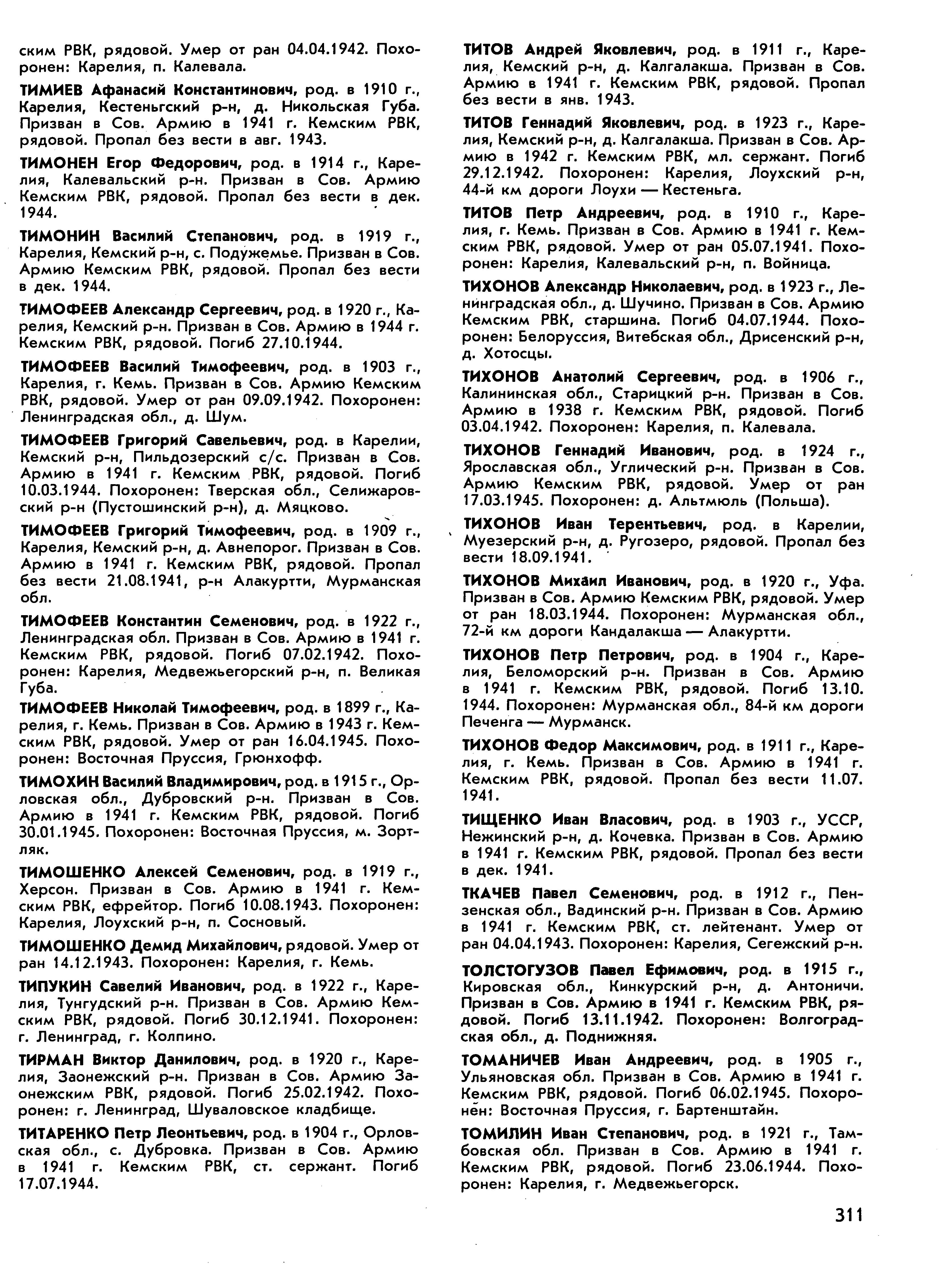 ским РВК, рядовой. Умер от ран 04.04.1942. Похоронен: Карелия, п. Калевала.

ТИМИЕВ Афанасий Константинович, род. в 1910 г., Карелия, Кестеньгский р-н, д. Никольская Губа. Призван в Сов. Армию в 1941 г. Кемским РВК, рядовой. Пропал без вести в авг. 1943.

ТИМОНЕН Егор Федорович, род. в 1914 г., Карелия, Калевальский р-н. Призван в Сов. Армию Кемским РВК, рядовой. Пропал без вести в дек. 1944.

ТИМОНИН Василий Степанович, род. в 1919 г., Карелия, Кемский р-н, с. Подужемье. Призван в Сов. Армию Кемским РВК, рядовой. Пропал без вести в дек. 1944.

ТИМОФЕЕВ Александр Сергеевич, род. в 1920 г., Карелия, Кемский р-н. Призван в Сов. Армию в 1944 г. Кемским РВК, рядовой. Погиб 27.10.1944.

ТИМОФЕЕВ Василий Тимофеевич, род. в 1903 г., Карелия, г. Кемь. Призван в Сов. Армию Кемским РВК, рядовой. Умер от ран 09.09.1942. Похоронен: Ленинградская обл., д. Шум.

ТИМОФЕЕВ Григорий Савельевич, род. в Карелии, Кемский р-н, Пильдозерский с/с. Призван в Сов. Армию в 1941 г. Кемским РВК, рядовой. Погиб 10.03.1944. Похоронен: Тверская обл., Селижаровский р-н (Пустошинский р-н), д. Мяцково.

ТИМОФЕЕВ Григорий Тимофеевич, род. в 1909 г., Карелия, Кемский р-н, д. Авнепорог. Призван в Сов. Армию в 1941 г. Кемским РВК, рядовой. Пропал без вести 21.08.1941, р-н Алакуртти, Мурманская обл.

ТИМОФЕЕВ Константин Семенович, род. в 1922 г., Ленинградская обл. Призван в Сов. Армию в 1941 г. Кемским РВК, рядовой. Погиб 07.02.1942. Похоронен: Карелия, Медвежьегорский р-н, п. Великая Губа.

ТИМОФЕЕВ Николай Тимофеевич, род. в 1899 г., Карелия, г. Кемь. Призван в Сов. Армию в 1943 г. Кемским РВК, рядовой. Умер от ран 16.04.1945. Похоронен: Восточная Пруссия, Грюнхофф.

ТИМОХИН Василий Владимирович, род. в 1915 г., Орловская обл., Дубровский р-н. Призван в Сов. Армию в 1941 г. Кемским РВК, рядовой. Погиб 30.01.1945. Похоронен: Восточная Пруссия, м. Зортляк.

ТИМОШЕНКО Алексей Семенович, род. в 1919 г., Херсон. Призван в Сов. Армию в 1941 г. Кемским РВК, ефрейтор. Погиб 10.08.1943. Похоронен: Карелия, Лоухский р-н, п. Сосновый.

ТИМОШЕНКО Демид Михайлович, рядовой. Умер от ран 14.12.1943. Похоронен: Карелия, г. Кемь.

ТИПУКИН Савелий Иванович, род. в 1922 г., Карелия, Тунгудский р-н. Призван в Сов. Армию Кемским РВК, рядовой. Погиб 30.12.1941. Похоронен: г. Ленинград, г. Колпино.

ТИРМАН Виктор Данилович, род. в 1920 г., Карелия, Заонежский р-н. Призван в Сов. Армию Заонежским РВК, рядовой. Погиб 25.02.1942. Похоронен: г. Ленинград, Шуваловское кладбище.

ТИТАРЕНКО Петр Леонтьевич, род. в 1904 г., Орловская обл., с. Дубровка. Призван в Сов. Армию в 1941 г. Кемским РВК, ст. сержант. Погиб 17.07.1944.

ТИТОВ Андрей Яковлевич, род. в 1911 г., Карелия, Кемский р-н, д. Калгалакша. Призван в Сов. Армию в 1941 г. Кемским РВК, рядовой. Пропал без вести в янв. 1943.

ТИТОВ Геннадий Яковлевич, род. в 1923 г., Карелия, Кемский р-н, д. Калгалакша. Призван в Сов. Армию в 1942 г. Кемским РВК, мл. сержант. Погиб 29.12.1942. Похоронен: Карелия, Лоухский р-н, 44-й км дороги Лоухи — Кестеньга.

ТИТОВ Петр Андреевич, род. в 1910 г., Карелия, г. Кемь. Призван в Сов. Армию в 1941 г. Кемским РВК, рядовой. Умер от ран 05.07.1941. Похоронен: Карелия, Калевальский р-н, п. Войница.

ТИХОНОВ Александр Николаевич, род. в 1923 г., Ленинградская обл., д. Шучино. Призван в Сов. Армию Кемским РВК, старшина. Погиб 04.07.1944. Похоронен: Белоруссия, Витебская обл., Дрисенский р-н, д. Хотосцы.

ТИХОНОВ Анатолий Сергеевич, род. в 1906 г., Калининская обл., Старицкий р-н. Призван в Сов. Армию в 1938 г. Кемским РВК, рядовой. Погиб 03.04.1942. Похоронен: Карелия, п. Калевала.

ТИХОНОВ Геннадий Иванович, род. в 1924 г., Ярославская обл., Углический р-н. Призван в Сов. Армию Кемским РВК, рядовой. Умер от ран 17.03.1945. Похоронен: д. Альтмюль (Польша).

ТИХОНОВ Иван Терентьевич, род. в Карелии, Муезерский р-н, д. Ругозеро, рядовой. Пропал без вести 18.09.1941.

ТИХОНОВ Михаил Иванович, род. в 1920 г., Уфа. Призван в Сов. Армию Кемским РВК, рядовой. Умер от ран 18.03.1944. Похоронен: Мурманская обл., 72-й км дороги Кандалакша — Алакуртти.

ТИХОНОВ Петр Петрович, род. в 1904 г., Карелия, Беломорский р-н. Призван в Сов. Армию в 1941 г. Кемским РВК, рядовой. Погиб 13.10.1944. Похоронен: Мурманская обл., 84-й км дороги Печенга — Мурманск.

ТИХОНОВ Федор Максимович, род. в 1911 г., Карелия, г. Кемь. Призван в Сов. Армию в 1941 г. Кемским РВК, рядовой. Пропал без вести 11.07.1941.

ТИЩЕНКО Иван Власович, род. в 1903 г., УССР, Нежинский р-н, д. Кочевка. Призван в Сов. Армию в 1941 г. Кемским РВК, рядовой. Пропал без вести в дек. 1941.

ТКАЧЕВ Павел Семенович, род. в 1912 г., Пензенская обл., Вадинский р-н. Призван в Сов. Армию в 1941 г. Кемским РВК, ст. лейтенант. Умер от ран 04.04.1943. Похоронен: Карелия, Сегежский р-н.

ТОЛСТОГУЗОВ Павел Ефимович, род. в 1915 г., Кировская обл., Кинкурский р-н, д. Антоничи. Призван в Сов. Армию в 1941 г. Кемским РВК, рядовой. Погиб 13.11.1942. Похоронен: Волгоградская обл., д. Поднижняя.

ТОМАНИЧЕВ Иван Андреевич, род. в 1905 г., Ульяновская обл. Призван в Сов. Армию в 1941 г. Кемским РВК, рядовой. Погиб 06.02.1945. Похоронен: Восточная Пруссия, г. Бартенштайн.

ТОМИЛИН Иван Степанович, род. в 1921 г., Тамбовская обл. Призван в Сов. Армию в 1941 г. Кемским РВК, рядовой. Погиб 23.06.1944. Похоронен: Карелия, г. Медвежьегорск.

311